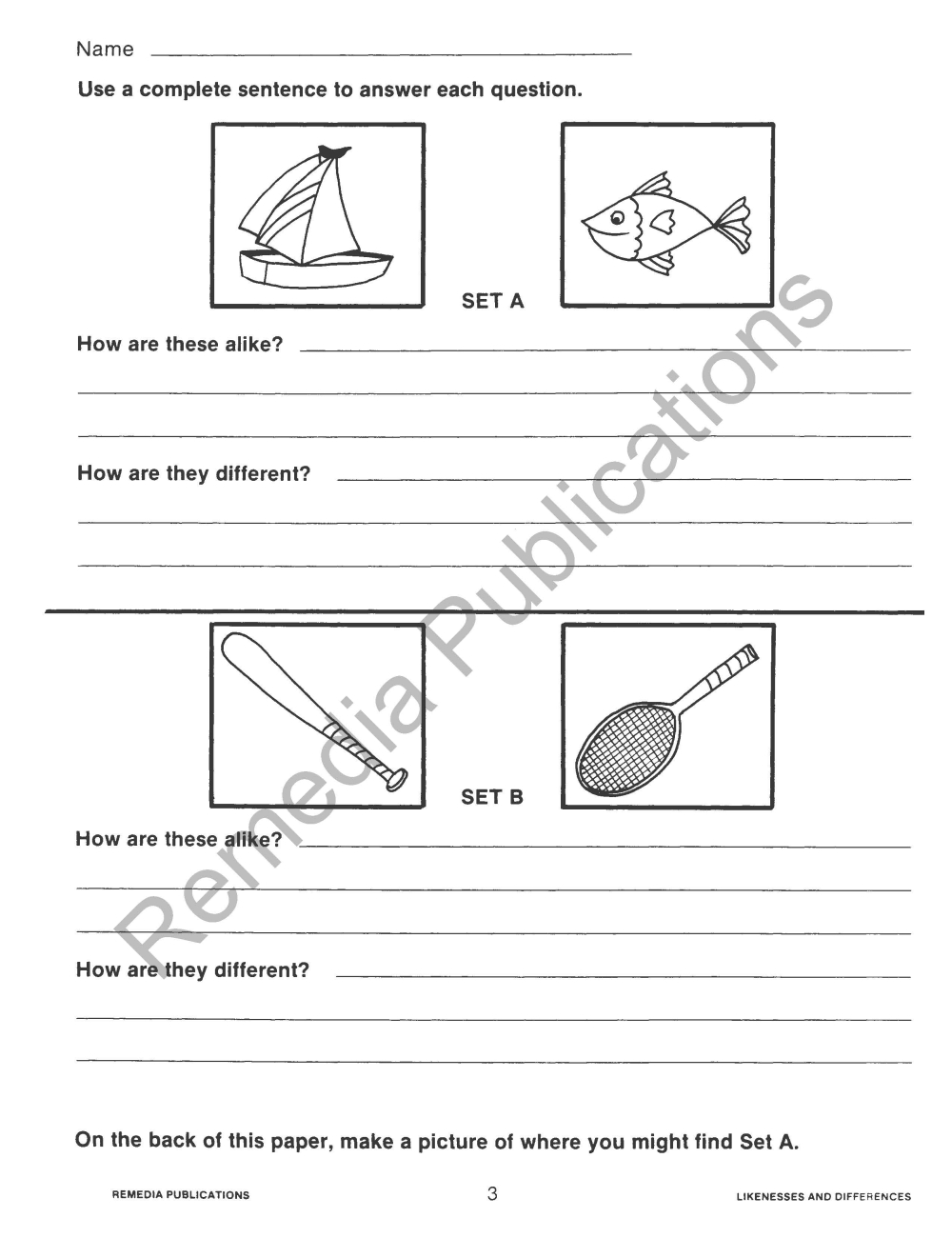 Name

Use a complete sentence to answer each question.

SET A

How are these alike?

How are they different?

SET B

How are these alike?

How are they different?

On the back of this paper, make a picture of where you might find Set A.

REMEDIA PUBLICATIONS 3 LIKENESSES AND DIFFERENCES

Remedia Publications